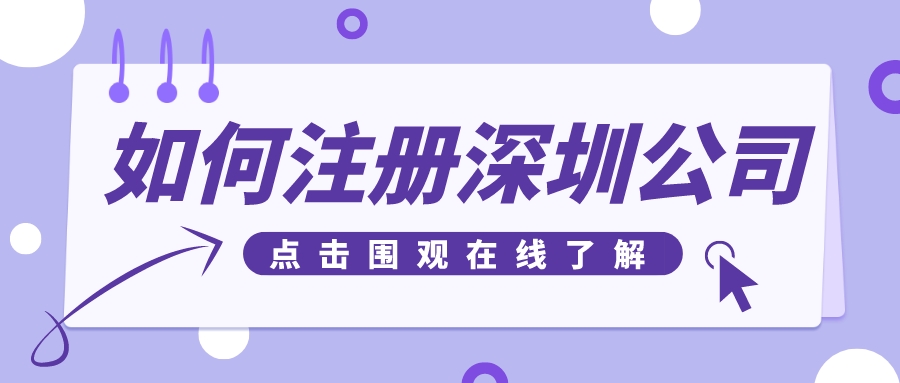 如何注册深圳公司

点击围观在线了解